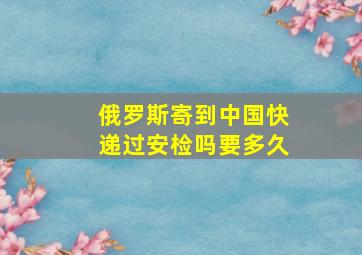 俄罗斯寄到中国快递过安检吗要多久